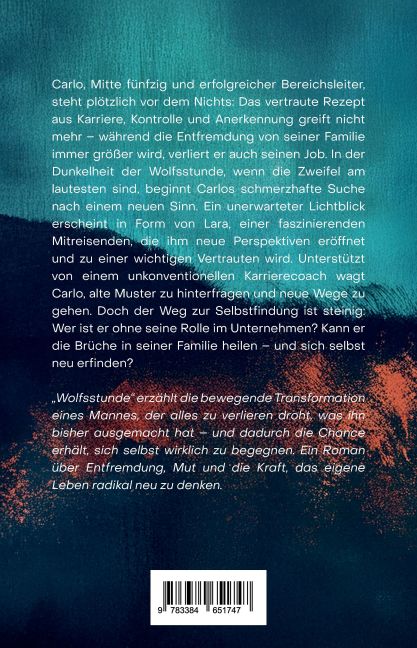 Carlo, Mitte fünfzig und erfolgreicher Bereichsleiter, steht plötzlich vor dem Nichts: Das vertraute Rezept aus Karriere, Kontrolle und Anerkennung greift nicht mehr – während die Entfremdung von seiner Familie immer größer wird, verliert er auch seinen Job. In der Dunkelheit der Wolfsstunde, wenn die Zweifel am lautesten sind, beginnt Carlos schmerzhafte Suche nach einem neuen Sinn. Ein unerwarteter Lichtblick erscheint in Form von Lara, einer faszinierenden Mitreisenden, die ihm neue Perspektiven eröffnet und zu einer wichtigen Vertrauten wird. Unterstützt von einem unkonventionellen Karrierecoach wagt Carlo, alte Muster zu hinterfragen und neue Wege zu gehen. Doch der Weg zur Selbstfindung ist steinig: Wer ist er ohne seine Rolle im Unternehmen? Kann er die Brüche in seiner Familie heilen – und sich selbst neu erfinden?

„Wolfsstunde" erzählt die bewegende Transformation eines Mannes, der alles zu verlieren droht, was ihn bisher ausgemacht hat – und dadurch die Chance erhält, sich selbst wirklich zu begegnen. Ein Roman über Entfremdung, Mut und die Kraft, das eigene Leben radikal neu zu denken.

9 783384 651747